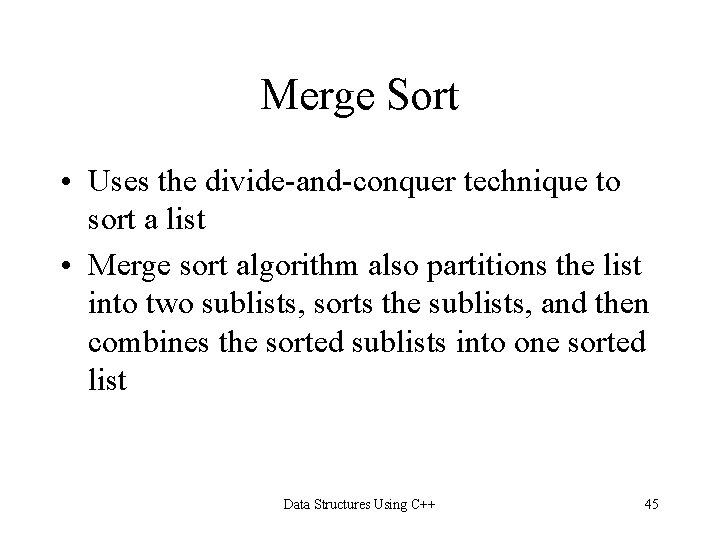 Merge Sort

• Uses the divide-and-conquer technique to sort a list

• Merge sort algorithm also partitions the list into two sublists, sorts the sublists, and then combines the sorted sublists into one sorted list

Data Structures Using C++

45